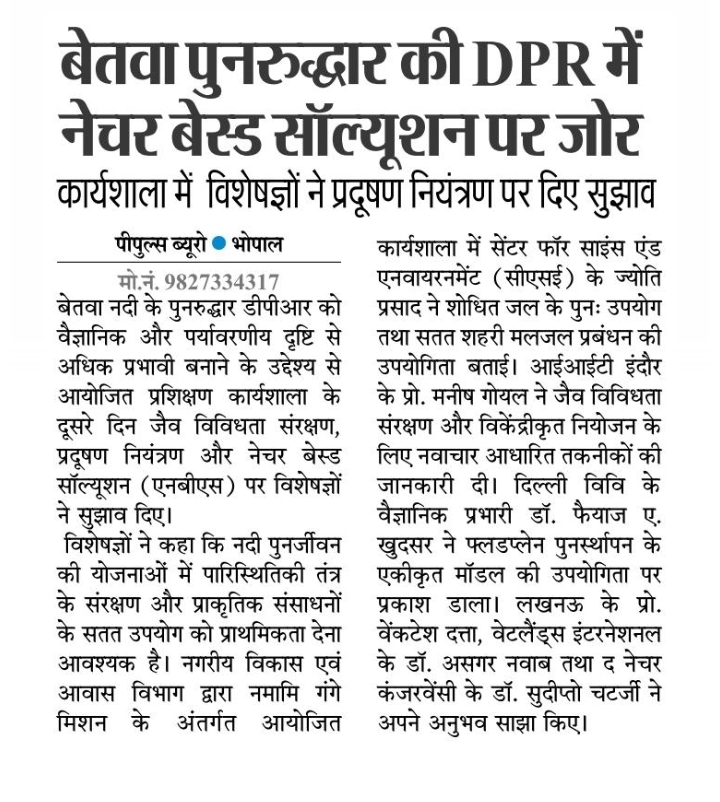 बेतवा पुनरुद्धार की DPR में नेचर बेस्ड सॉल्यूशन पर जोर

कार्यशाला में विशेषज्ञों ने प्रदूषण नियंत्रण पर दिए सुझाव

पीपुल्स ब्यूरो • भोपाल

मो.नं. 9827334317

बेतवा नदी के पुनरुद्धार डीपीआर को वैज्ञानिक और पर्यावरणीय दृष्टि से अधिक प्रभावी बनाने के उद्देश्य से आयोजित प्रशिक्षण कार्यशाला के दूसरे दिन जैव विविधता संरक्षण, प्रदूषण नियंत्रण और नेचर बेस्ड सॉल्यूशन (एनबीएस) पर विशेषज्ञों ने सुझाव दिए।

विशेषज्ञों ने कहा कि नदी पुनर्जीवन की योजनाओं में पारिस्थितिकी तंत्र के संरक्षण और प्राकृतिक संसाधनों के सतत उपयोग को प्राथमिकता देना आवश्यक है। नगरीय विकास एवं आवास विभाग द्वारा नमामि गंगे मिशन के अंतर्गत आयोजित कार्यशाला में सेंटर फॉर साइंस एंड एनवायरनमेंट (सीएसई) के ज्योति प्रसाद ने शोधित जल के पुनः उपयोग तथा सतत शहरी मलजल प्रबंधन की उपयोगिता बताई। आईआईटी इंदौर के प्रो. मनीष गोयल ने जैव विविधता संरक्षण और विकेंद्रीकृत नियोजन के लिए नवाचार आधारित तकनीकों की जानकारी दी। दिल्ली विवि के वैज्ञानिक प्रभारी डॉ. फैयाज ए. खुदसर ने फ्लडप्लेन पुनर्स्थापन के एकीकृत मॉडल की उपयोगिता पर प्रकाश डाला। लखनऊ के प्रो. वेंकटेश दत्ता, वेटलैंड्स इंटरनेशनल के डॉ. असगर नवाब तथा द नेचर कंजरवेंसी के डॉ. सुदीप्तो चटर्जी ने अपने अनुभव साझा किए।